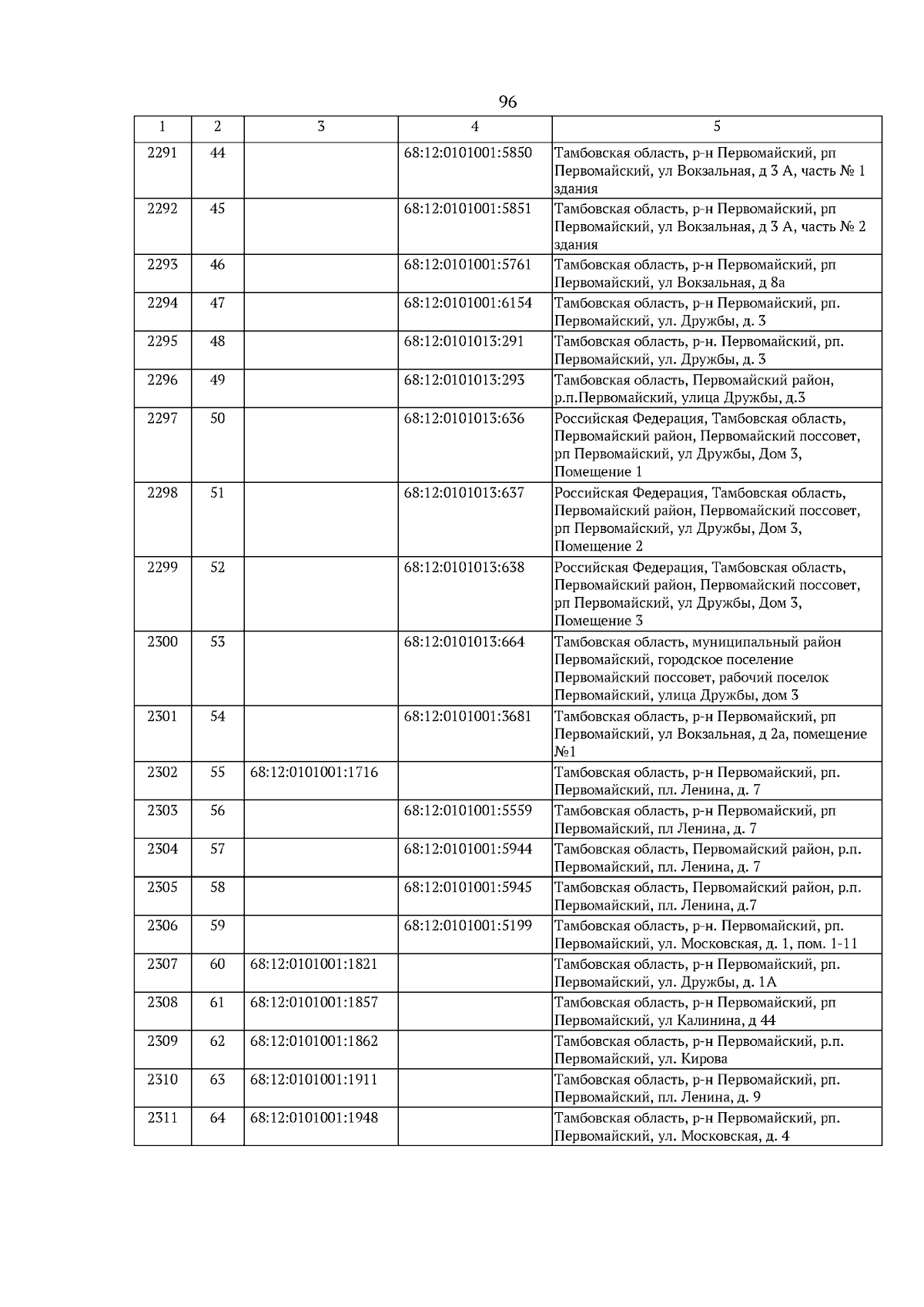 96

| 1 | 2 | 3 | 4 | 5 |
|---|---|---|---|---|
| 2291 | 44 | | 68:12:0101001:5850 | Тамбовская область, р-н Первомайский, рп Первомайский, ул Вокзальная, д 3 А, часть № 1 здания |
| 2292 | 45 | | 68:12:0101001:5851 | Тамбовская область, р-н Первомайский, рп Первомайский, ул Вокзальная, д 3 А, часть № 2 здания |
| 2293 | 46 | | 68:12:0101001:5761 | Тамбовская область, р-н Первомайский, рп Первомайский, ул Вокзальная, д 8а |
| 2294 | 47 | | 68:12:0101001:6154 | Тамбовская область, р-н Первомайский, рп. Первомайский, ул. Дружбы, д. 3 |
| 2295 | 48 | | 68:12:0101013:291 | Тамбовская область, р-н. Первомайский, рп. Первомайский, ул. Дружбы, д. 3 |
| 2296 | 49 | | 68:12:0101013:293 | Тамбовская область, Первомайский район, р.п.Первомайский, улица Дружбы, д.3 |
| 2297 | 50 | | 68:12:0101013:636 | Российская Федерация, Тамбовская область, Первомайский район, Первомайский поссовет, рп Первомайский, ул Дружбы, Дом 3, Помещение 1 |
| 2298 | 51 | | 68:12:0101013:637 | Российская Федерация, Тамбовская область, Первомайский район, Первомайский поссовет, рп Первомайский, ул Дружбы, Дом 3, Помещение 2 |
| 2299 | 52 | | 68:12:0101013:638 | Российская Федерация, Тамбовская область, Первомайский район, Первомайский поссовет, рп Первомайский, ул Дружбы, Дом 3, Помещение 3 |
| 2300 | 53 | | 68:12:0101013:664 | Тамбовская область, муниципальный район Первомайский, городское поселение Первомайский поссовет, рабочий поселок Первомайский, улица Дружбы, дом 3 |
| 2301 | 54 | | 68:12:0101001:3681 | Тамбовская область, р-н Первомайский, рп Первомайский, ул Вокзальная, д 2а, помещение №1 |
| 2302 | 55 | 68:12:0101001:1716 | | Тамбовская область, р-н Первомайский, рп. Первомайский, пл. Ленина, д. 7 |
| 2303 | 56 | | 68:12:0101001:5559 | Тамбовская область, р-н Первомайский, рп Первомайский, пл Ленина, д. 7 |
| 2304 | 57 | | 68:12:0101001:5944 | Тамбовская область, Первомайский район, р.п. Первомайский, пл. Ленина, д. 7 |
| 2305 | 58 | | 68:12:0101001:5945 | Тамбовская область, Первомайский район, р.п. Первомайский, пл. Ленина, д.7 |
| 2306 | 59 | | 68:12:0101001:5199 | Тамбовская область, р-н. Первомайский, рп. Первомайский, ул. Московская, д. 1, пом. 1-11 |
| 2307 | 60 | 68:12:0101001:1821 | | Тамбовская область, р-н Первомайский, рп. Первомайский, ул. Дружбы, д. 1А |
| 2308 | 61 | 68:12:0101001:1857 | | Тамбовская область, р-н Первомайский, рп Первомайский, ул Калинина, д 44 |
| 2309 | 62 | 68:12:0101001:1862 | | Тамбовская область, р-н Первомайский, р.п. Первомайский, ул. Кирова |
| 2310 | 63 | 68:12:0101001:1911 | | Тамбовская область, р-н Первомайский, рп. Первомайский, пл. Ленина, д. 9 |
| 2311 | 64 | 68:12:0101001:1948 | | Тамбовская область, р-н Первомайский, рп. Первомайский, ул. Московская, д. 4 |